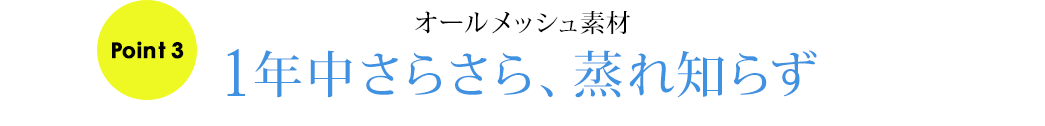 Point 3

オールメッシュ素材

1年中さらさら、蒸れ知らず